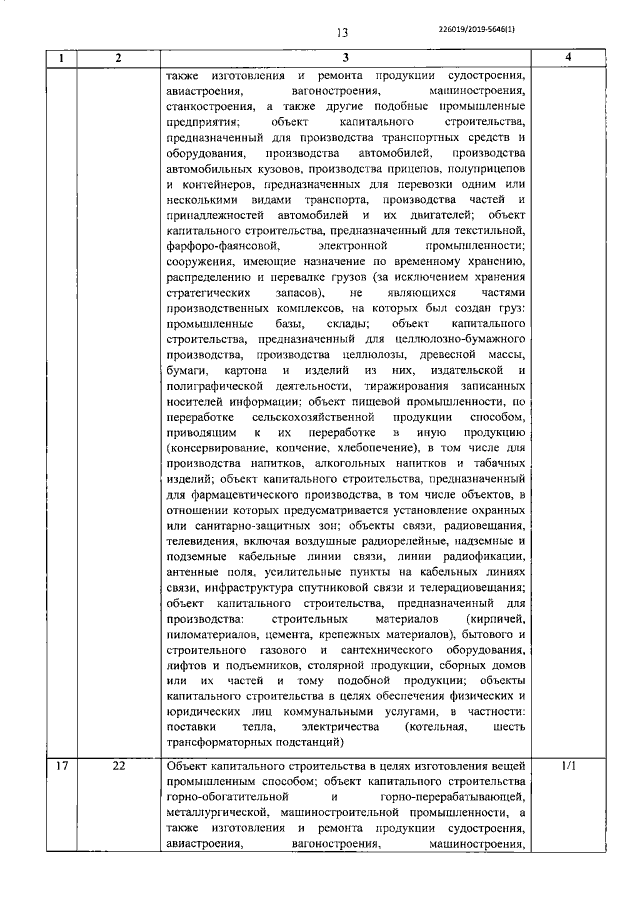 13

226019/2019-5646(1)

| 1 | 2 | 3 | 4 |
|---|---|---|---|
| | | также изготовления и ремонта продукции судостроения, авиастроения, вагоностроения, машиностроения, станкостроения, а также другие подобные промышленные предприятия; объект капитального строительства, предназначенный для производства транспортных средств и оборудования, производства автомобилей, производства автомобильных кузовов, производства прицепов, полуприцепов и контейнеров, предназначенных для перевозки одним или несколькими видами транспорта, производства частей и принадлежностей автомобилей и их двигателей; объект капитального строительства, предназначенный для текстильной, фарфоро-фаянсовой, электронной промышленности; сооружения, имеющие назначение по временному хранению, распределению и перевалке грузов (за исключением хранения стратегических запасов), не являющихся частями производственных комплексов, на которых был создан груз: промышленные базы, склады; объект капитального строительства, предназначенный для целлюлозно-бумажного производства, производства целлюлозы, древесной массы, бумаги, картона и изделий из них, издательской и полиграфической деятельности, тиражирования записанных носителей информации; объект пищевой промышленности, по переработке сельскохозяйственной продукции способом, приводящим к их переработке в иную продукцию (консервирование, копчение, хлебопечение), в том числе для производства напитков, алкогольных напитков и табачных изделий; объект капитального строительства, предназначенный для фармацевтического производства, в том числе объектов, в отношении которых предусматривается установление охранных или санитарно-защитных зон; объекты связи, радиовещания, телевидения, включая воздушные радиорелейные, надземные и подземные кабельные линии связи, линии радиофикации, антенные поля, усилительные пункты на кабельных линиях связи, инфраструктура спутниковой связи и телерадиовещания; объект капитального строительства, предназначенный для производства: строительных материалов (кирпичей, пиломатериалов, цемента, крепежных материалов), бытового и строительного газового и сантехнического оборудования, лифтов и подъемников, столярной продукции, сборных домов или их частей и тому подобной продукции; объекты капитального строительства в целях обеспечения физических и юридических лиц коммунальными услугами, в частности: поставки тепла, электричества (котельная, шесть трансформаторных подстанций) | |
| 17 | 22 | Объект капитального строительства в целях изготовления вещей промышленным способом; объект капитального строительства горно-обогатительной и горно-перерабатывающей, металлургической, машиностроительной промышленности, а также изготовления и ремонта продукции судостроения, авиастроения, вагоностроения, машиностроения, | 1/1 |